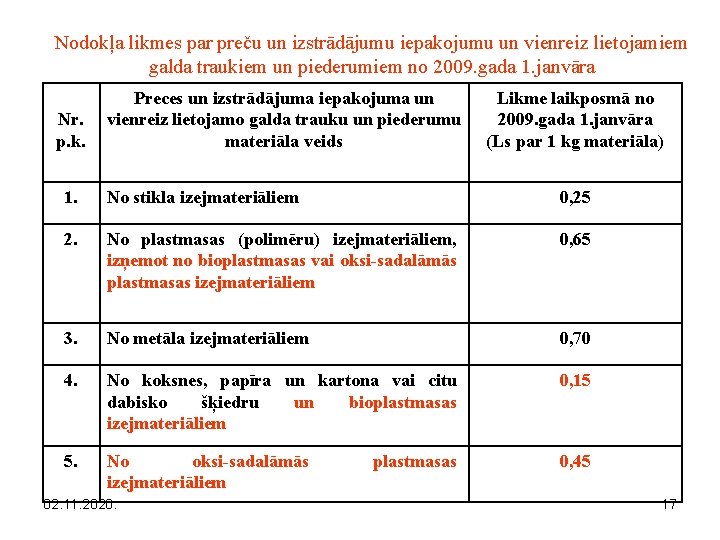 Nodokļa likmes par preču un izstrādājumu iepakojumu un vienreiz lietojamiem galda traukiem un piederumiem no 2009.gada 1.janvāra

| Nr. p.k. | Preces un izstrādājuma iepakojuma un vienreiz lietojamo galda trauku un piederumu materiāla veids | Likme laikposmā no 2009.gada 1.janvāra (Ls par 1 kg materiāla) |
|---|---|---|
| 1. | No stikla izejmateriāliem | 0,25 |
| 2. | No plastmasas (polimēru) izejmateriāliem, izņemot no bioplastmasas vai oksi-sadalāmās plastmasas izejmateriāliem | 0,65 |
| 3. | No metāla izejmateriāliem | 0,70 |
| 4. | No koksnes, papīra un kartona vai citu dabisko šķiedru un bioplastmasas izejmateriāliem | 0,15 |
| 5. | No oksi-sadalāmās plastmasas izejmateriāliem | 0,45 |

02.11.2020.

17